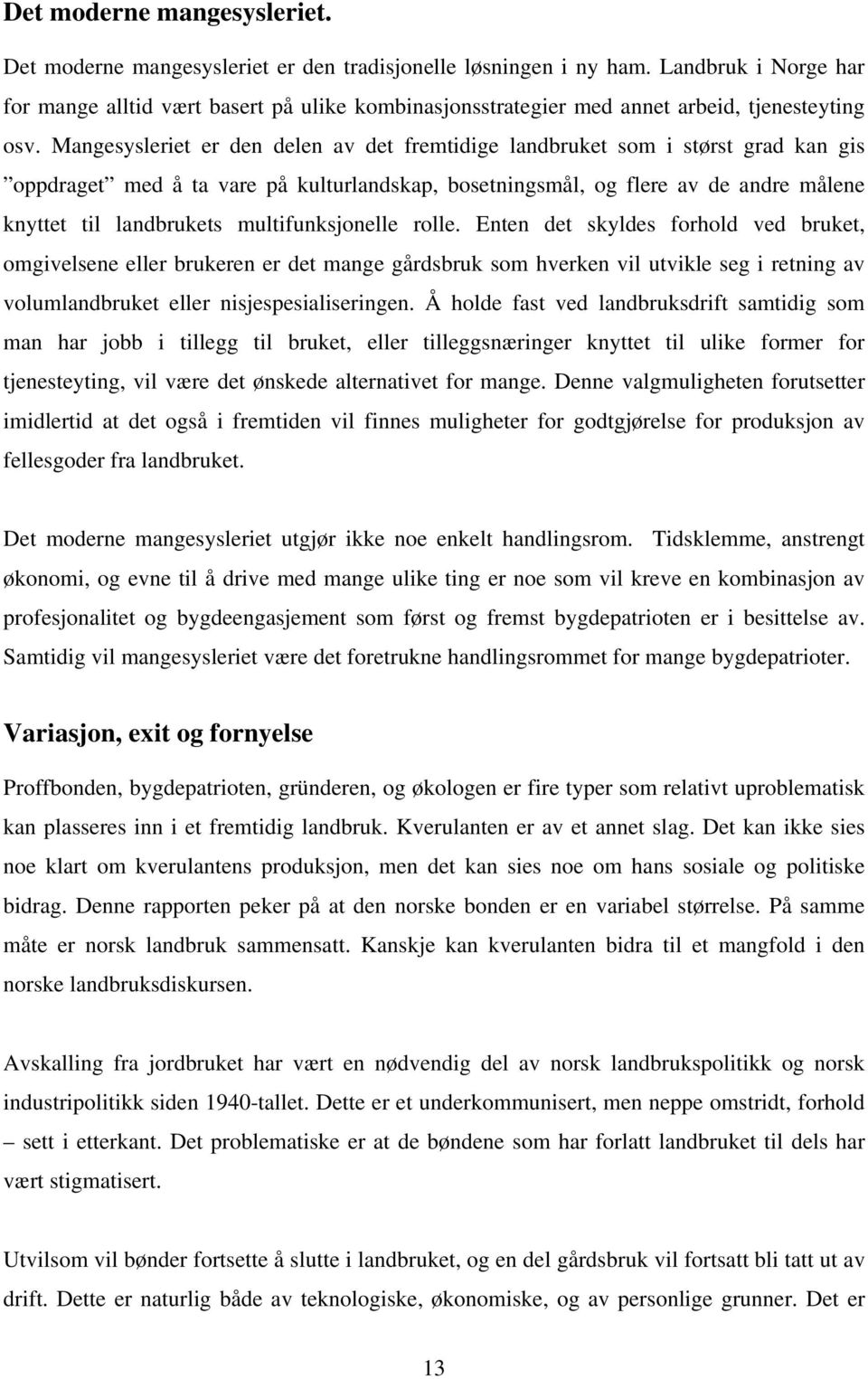 Det moderne mangesysleriet.

Det moderne mangesysleriet er den tradisjonelle løsningen i ny ham. Landbruk i Norge har for mange alltid vært basert på ulike kombinasjonsstrategier med annet arbeid, tjenesteyting osv. Mangesysleriet er den delen av det fremtidige landbruket som i størst grad kan gis ”oppdraget” med å ta vare på kulturlandskap, bosetningsmål, og flere av de andre målene knyttet til landbrukets multifunksjonelle rolle. Enten det skyldes forhold ved bruket, omgivelsene eller brukeren er det mange gårdsbruk som hverken vil utvikle seg i retning av volumlandbruket eller nisjespesialiseringen. Å holde fast ved landbruksdrift samtidig som man har jobb i tillegg til bruket, eller tilleggsnæringer knyttet til ulike former for tjenesteyting, vil være det ønskede alternativet for mange. Denne valgmuligheten forutsetter imidlertid at det også i fremtiden vil finnes muligheter for godtgjørelse for produksjon av fellesgoder fra landbruket.

Det moderne mangesysleriet utgjør ikke noe enkelt handlingsrom. Tidsklemme, anstrengt økonomi, og evne til å drive med mange ulike ting er noe som vil kreve en kombinasjon av profesjonalitet og bygdeengasjement som først og fremst bygdepatrioten er i besittelse av. Samtidig vil mangesysleriet være det foretrukne handlingsrommet for mange bygdepatrioter.

Variasjon, exit og fornyelse

Proffbonden, bygdepatrioten, gründeren, og økologen er fire typer som relativt uproblematisk kan plasseres inn i et fremtidig landbruk. Kverulanten er av et annet slag. Det kan ikke sies noe klart om kverulantens produksjon, men det kan sies noe om hans sosiale og politiske bidrag. Denne rapporten peker på at den norske bonden er en variabel størrelse. På samme måte er norsk landbruk sammensatt. Kanskje kan kverulanten bidra til et mangfold i den norske landbruksdiskursen.

Avskalling fra jordbruket har vært en nødvendig del av norsk landbrukspolitikk og norsk industripolitikk siden 1940-tallet. Dette er et underkommunisert, men neppe omstridt, forhold – sett i etterkant. Det problematiske er at de bøndene som har forlatt landbruket til dels har vært stigmatisert.

Utvilsom vil bønder fortsette å slutte i landbruket, og en del gårdsbruk vil fortsatt bli tatt ut av drift. Dette er naturlig både av teknologiske, økonomiske, og av personlige grunner. Det er

13